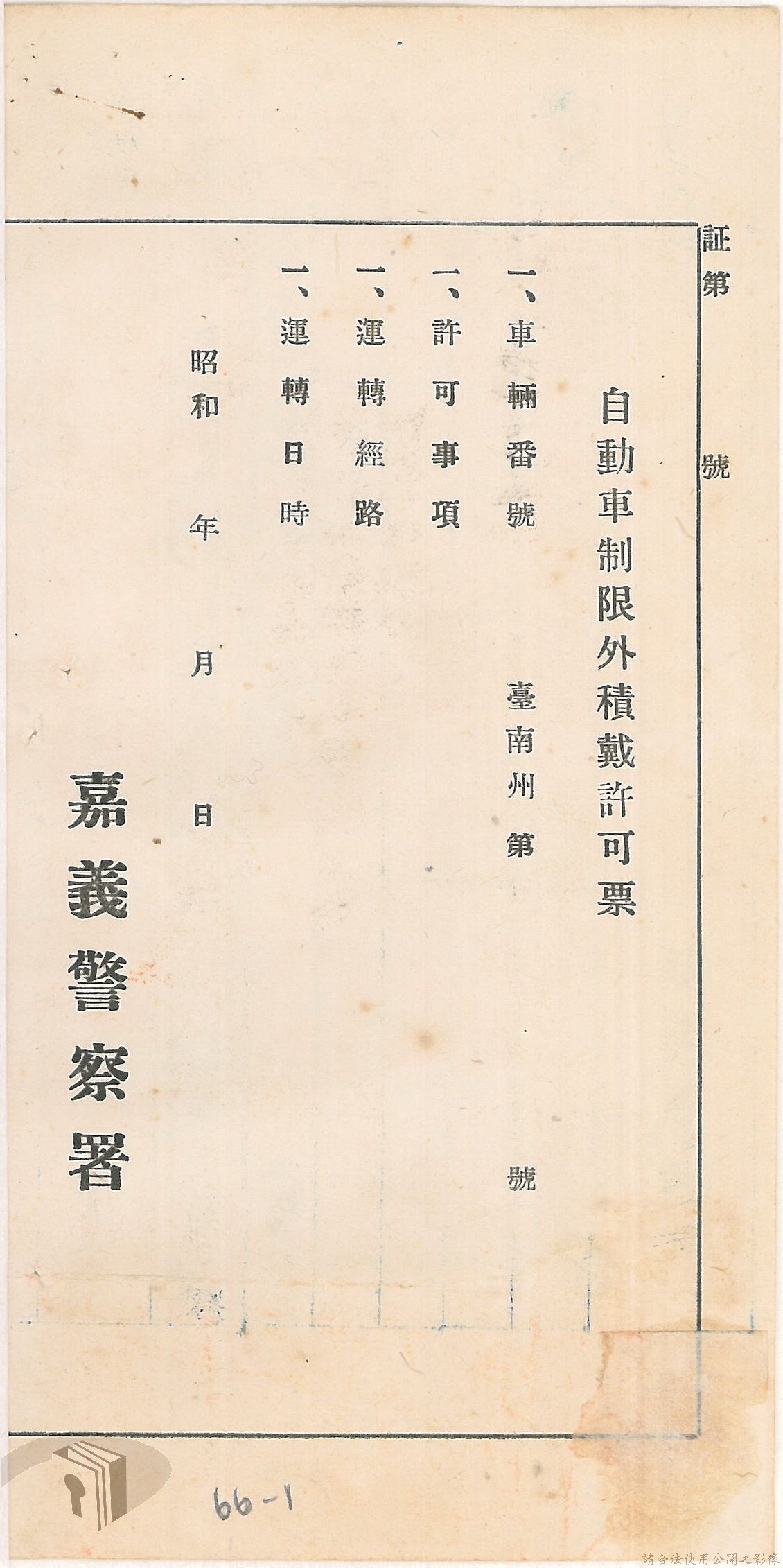 証第　號

自動車制限外積戴許可票

一、車輛番號　臺南州第　號

一、許可事項

一、運轉經路

一、運轉日時

昭和　年　月　日

嘉義警察署

66-1

請合法使用公開之影像